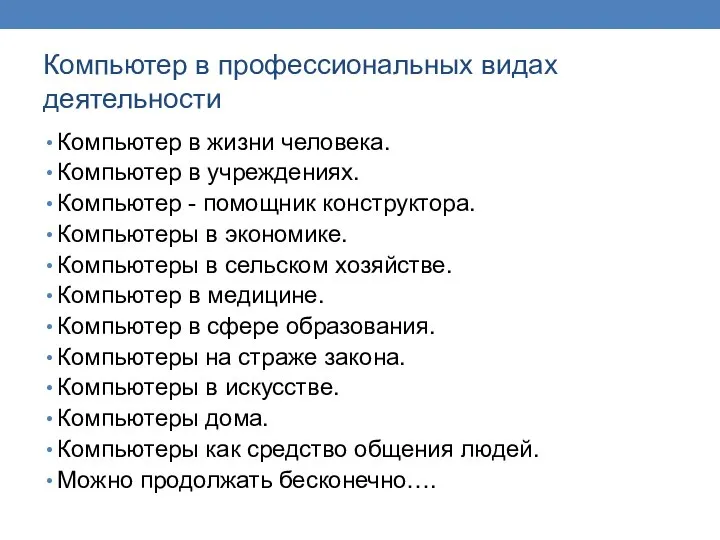 Компьютер в профессиональных видах деятельности

• Компьютер в жизни человека.
• Компьютер в учреждениях.
• Компьютер - помощник конструктора.
• Компьютеры в экономике.
• Компьютеры в сельском хозяйстве.
• Компьютер в медицине.
• Компьютер в сфере образования.
• Компьютеры на страже закона.
• Компьютеры в искусстве.
• Компьютеры дома.
• Компьютеры как средство общения людей.
• Можно продолжать бесконечно….